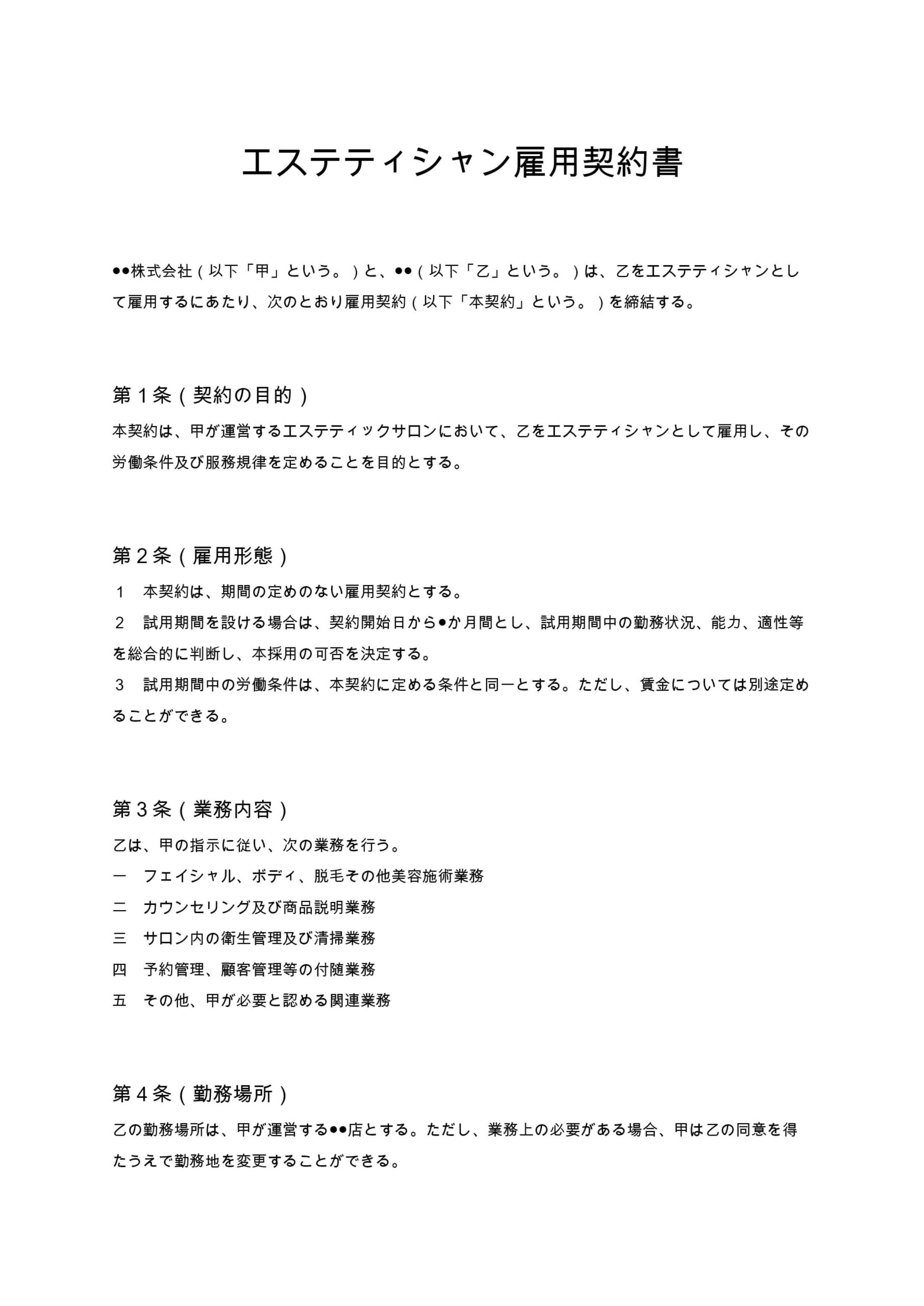 エステティシャン雇用契約書

●●株式会社（以下「甲」という。）と、●●（以下「乙」という。）は、乙をエステティシャンとして雇用するにあたり、次のとおり雇用契約（以下「本契約」という。）を締結する。

第１条（契約の目的）
本契約は、甲が運営するエステティックサロンにおいて、乙をエステティシャンとして雇用し、その労働条件及び服務規律を定めることを目的とする。

第２条（雇用形態）
１　本契約は、期間の定めのない雇用契約とする。
２　試用期間を設ける場合は、契約開始日から●か月間とし、試用期間中の勤務状況、能力、適性等を総合的に判断し、本採用の可否を決定する。
３　試用期間中の労働条件は、本契約に定める条件と同一とする。ただし、賃金については別途定めることができる。

第３条（業務内容）
乙は、甲の指示に従い、次の業務を行う。
一　フェイシャル、ボディ、脱毛その他美容施術業務
二　カウンセリング及び商品説明業務
三　サロン内の衛生管理及び清掃業務
四　予約管理、顧客管理等の付随業務
五　その他、甲が必要と認める関連業務

第４条（勤務場所）
乙の勤務場所は、甲が運営する●●店とする。ただし、業務上の必要がある場合、甲は乙の同意を得たうえで勤務地を変更することができる。